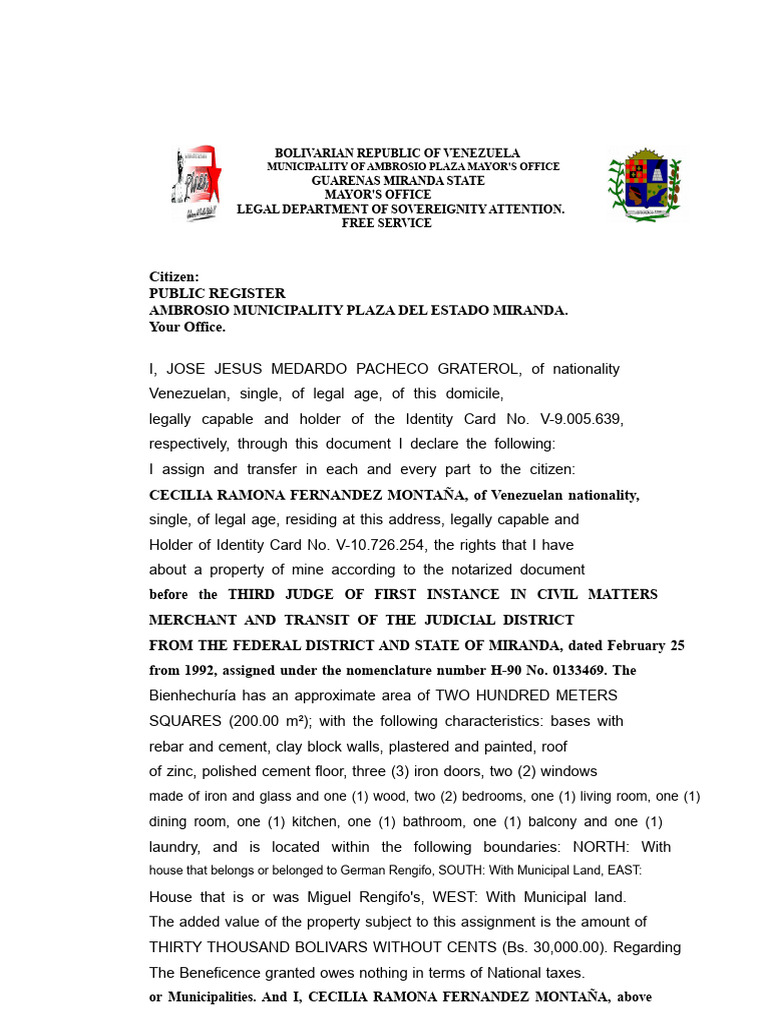 BOLIVARIAN REPUBLIC OF VENEZUELA
MUNICIPALITY OF AMBROSIO PLAZA MAYOR'S OFFICE
GUARENAS MIRANDA STATE
MAYOR'S OFFICE
LEGAL DEPARTMENT OF SOVEREIGNITY ATTENTION.
FREE SERVICE

Citizen:
PUBLIC REGISTER
AMBROSIO MUNICIPALITY PLAZA DEL ESTADO MIRANDA.
Your Office.

I, JOSE JESUS MEDARDO PACHECO GRATEROL, of nationality Venezuelan, single, of legal age, of this domicile, legally capable and holder of the Identity Card No. V-9.005.639, respectively, through this document I declare the following: I assign and transfer in each and every part to the citizen: CECILIA RAMONA FERNANDEZ MONTAÑA, of Venezuelan nationality, single, of legal age, residing at this address, legally capable and Holder of Identity Card No. V-10.726.254, the rights that I have about a property of mine according to the notarized document before the THIRD JUDGE OF FIRST INSTANCE IN CIVIL MATTERS MERCHANT AND TRANSIT OF THE JUDICIAL DISTRICT FROM THE FEDERAL DISTRICT AND STATE OF MIRANDA, dated February 25 from 1992, assigned under the nomenclature number H-90 No. 0133469. The Bienhechuría has an approximate area of TWO HUNDRED METERS SQUARES (200.00 m²); with the following characteristics: bases with rebar and cement, clay block walls, plastered and painted, roof of zinc, polished cement floor, three (3) iron doors, two (2) windows made of iron and glass and one (1) wood, two (2) bedrooms, one (1) living room, one (1) dining room, one (1) kitchen, one (1) bathroom, one (1) balcony and one (1) laundry, and is located within the following boundaries: NORTH: With house that belongs or belonged to German Rengifo, SOUTH: With Municipal Land, EAST: House that is or was Miguel Rengifo's, WEST: With Municipal land. The added value of the property subject to this assignment is the amount of THIRTY THOUSAND BOLIVARS WITHOUT CENTS (Bs. 30,000.00). Regarding The Beneficence granted owes nothing in terms of National taxes. or Municipalities. And I, CECILIA RAMONA FERNANDEZ MONTAÑA, above